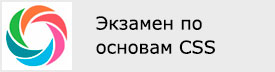 Экзамен по основам CSS